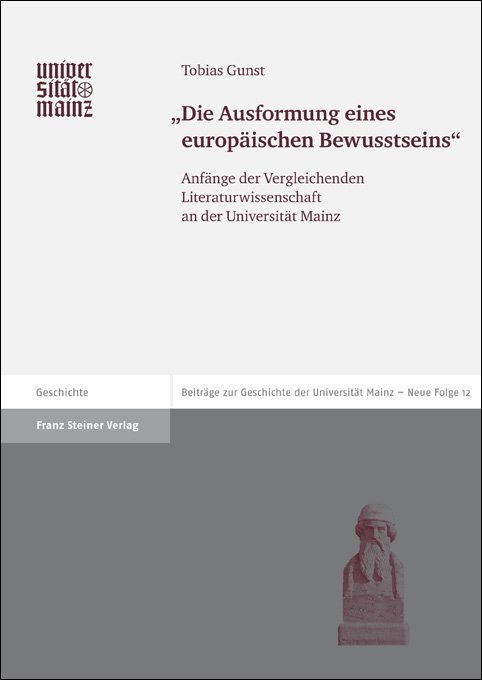 univer
sität
mainz

Tobias Gunst

„Die Ausformung eines europäischen Bewusstseins“

Anfänge der Vergleichenden Literaturwissenschaft an der Universität Mainz

Geschichte

Beiträge zur Geschichte der Universität Mainz – Neue Folge 12

Franz Steiner Verlag